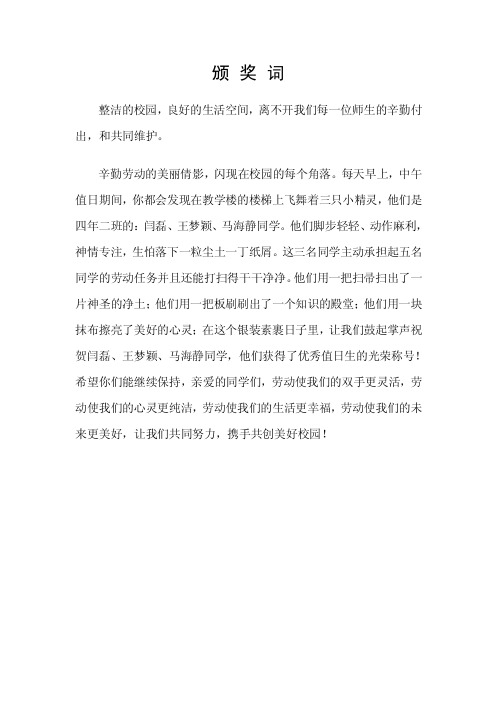 颁 奖 词

整洁的校园，良好的生活空间，离不开我们每一位师生的辛勤付出，和共同维护。

辛勤劳动的美丽倩影，闪现在校园的每个角落。每天早上，中午值日期间，你都会发现在教学楼的楼梯上飞舞着三只小精灵，他们是四年二班的：闫磊、王梦颖、马海静同学。他们脚步轻轻、动作麻利，神情专注，生怕落下一粒尘土一丁纸屑。这三名同学主动承担起五名同学的劳动任务并且还能打扫得干干净净。他们用一把扫帚扫出了一片神圣的净土；他们用一把板刷刷出了一个知识的殿堂；他们用一块抹布擦亮了美好的心灵；在这个银装素裹日子里，让我们鼓起掌声祝贺闫磊、王梦颖、马海静同学，他们获得了优秀值日生的光荣称号！希望你们能继续保持，亲爱的同学们，劳动使我们的双手更灵活，劳动使我们的心灵更纯洁，劳动使我们的生活更幸福，劳动使我们的未来更美好，让我们共同努力，携手共创美好校园！